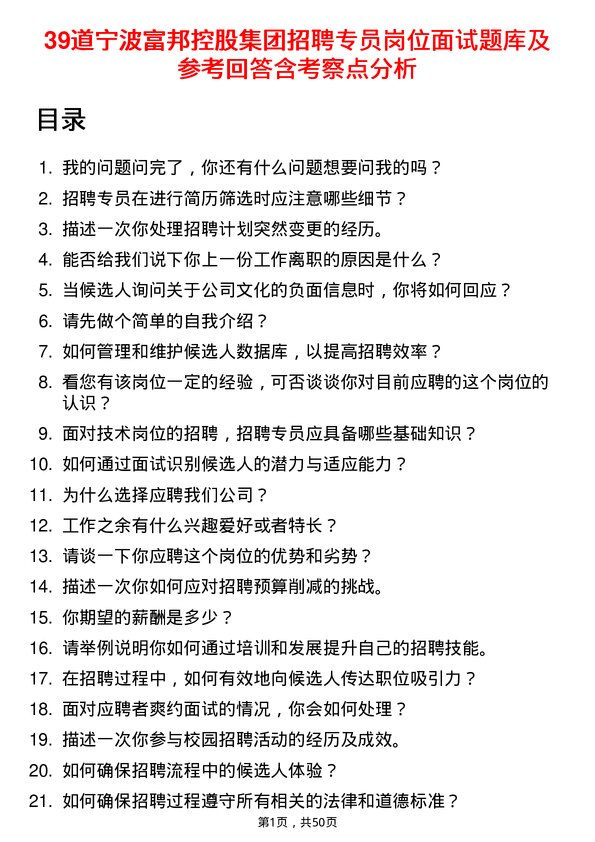 39道宁波富邦控股集团招聘专员岗位面试题库及参考回答含考察点分析

目录

1. 我的问题问完了，你还有什么问题想要问我的吗？
2. 招聘专员在进行简历筛选时应注意哪些细节？
3. 描述一次你处理招聘计划突然变更的经历。
4. 能否给我们说下你上一份工作离职的原因是什么？
5. 当候选人询问关于公司文化的负面信息时，你将如何回应？
6. 请先做个简单的自我介绍？
7. 如何管理和维护候选人数据库，以提高招聘效率？
8. 看您有该岗位一定的经验，可否谈谈你对目前应聘的这个岗位的认识？
9. 面对技术岗位的招聘，招聘专员应具备哪些基础知识？
10. 如何通过面试识别候选人的潜力与适应能力？
11. 为什么选择应聘我们公司？
12. 工作之余有什么兴趣爱好或者特长？
13. 请谈一下你应聘这个岗位的优势和劣势？
14. 描述一次你如何应对招聘预算削减的挑战。
15. 你期望的薪酬是多少？
16. 请举例说明你如何通过培训和发展提升自己的招聘技能。
17. 在招聘过程中，如何有效地向候选人传达职位吸引力？
18. 面对应聘者爽约面试的情况，你会如何处理？
19. 描述一次你参与校园招聘活动的经历及成效。
20. 如何确保招聘流程中的候选人体验？
21. 如何确保招聘过程遵守所有相关的法律和道德标准？

第1页，共50页